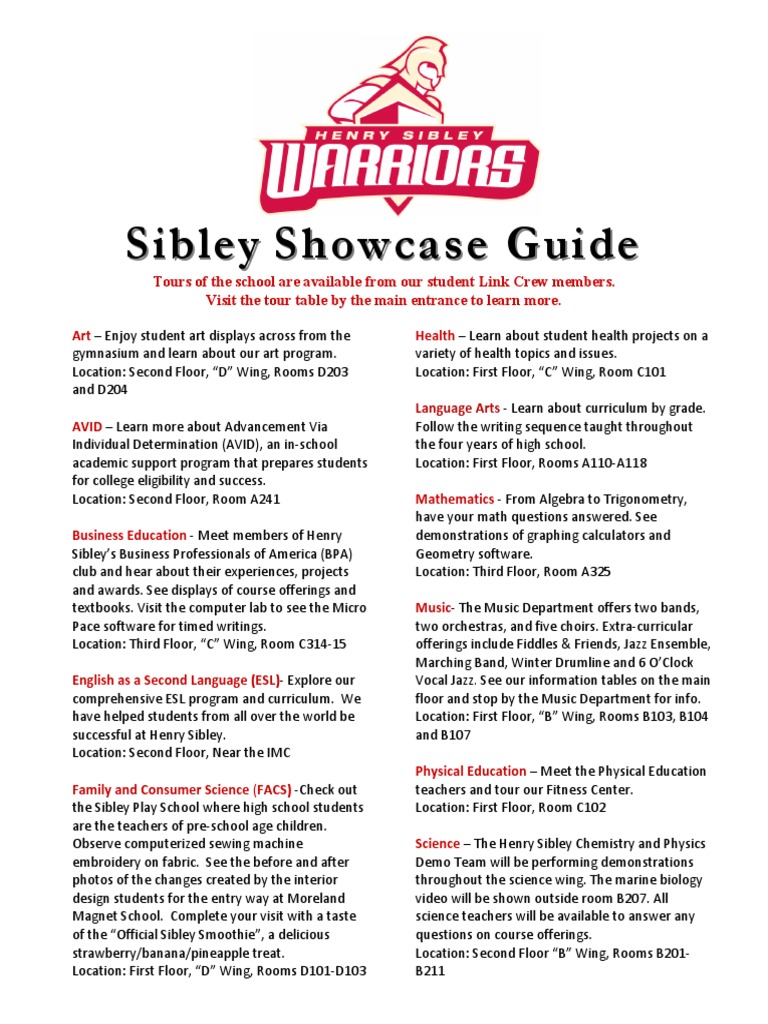 HENRY SIBLEY
WARRIORS

Sibley Showcase Guide

Tours of the school are available from our student Link Crew members.
Visit the tour table by the main entrance to learn more.

Art – Enjoy student art displays across from the gymnasium and learn about our art program.
Location: Second Floor, "D" Wing, Rooms D203 and D204

AVID – Learn more about Advancement Via Individual Determination (AVID), an in-school academic support program that prepares students for college eligibility and success.
Location: Second Floor, Room A241

Business Education - Meet members of Henry Sibley's Business Professionals of America (BPA) club and hear about their experiences, projects and awards. See displays of course offerings and textbooks. Visit the computer lab to see the Micro Pace software for timed writings.
Location: Third Floor, "C" Wing, Room C314-15

English as a Second Language (ESL)- Explore our comprehensive ESL program and curriculum. We have helped students from all over the world be successful at Henry Sibley.
Location: Second Floor, Near the IMC

Family and Consumer Science (FACS) -Check out the Sibley Play School where high school students are the teachers of pre-school age children. Observe computerized sewing machine embroidery on fabric. See the before and after photos of the changes created by the interior design students for the entry way at Moreland Magnet School. Complete your visit with a taste of the "Official Sibley Smoothie", a delicious strawberry/banana/pineapple treat.
Location: First Floor, "D" Wing, Rooms D101-D103

Health – Learn about student health projects on a variety of health topics and issues.
Location: First Floor, "C" Wing, Room C101

Language Arts - Learn about curriculum by grade. Follow the writing sequence taught throughout the four years of high school.
Location: First Floor, Rooms A110-A118

Mathematics - From Algebra to Trigonometry, have your math questions answered. See demonstrations of graphing calculators and Geometry software.
Location: Third Floor, Room A325

Music- The Music Department offers two bands, two orchestras, and five choirs. Extra-curricular offerings include Fiddles & Friends, Jazz Ensemble, Marching Band, Winter Drumline and 6 O'Clock Vocal Jazz. See our information tables on the main floor and stop by the Music Department for info.
Location: First Floor, "B" Wing, Rooms B103, B104 and B107

Physical Education – Meet the Physical Education teachers and tour our Fitness Center.
Location: First Floor, Room C102

Science – The Henry Sibley Chemistry and Physics Demo Team will be performing demonstrations throughout the science wing. The marine biology video will be shown outside room B207. All science teachers will be available to answer any questions on course offerings.
Location: Second Floor "B" Wing, Rooms B201-B211